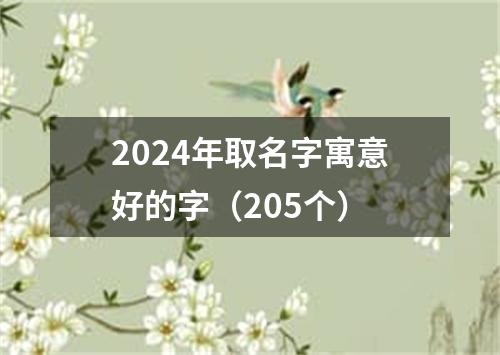 2024年取名字寓意好的字（205个）